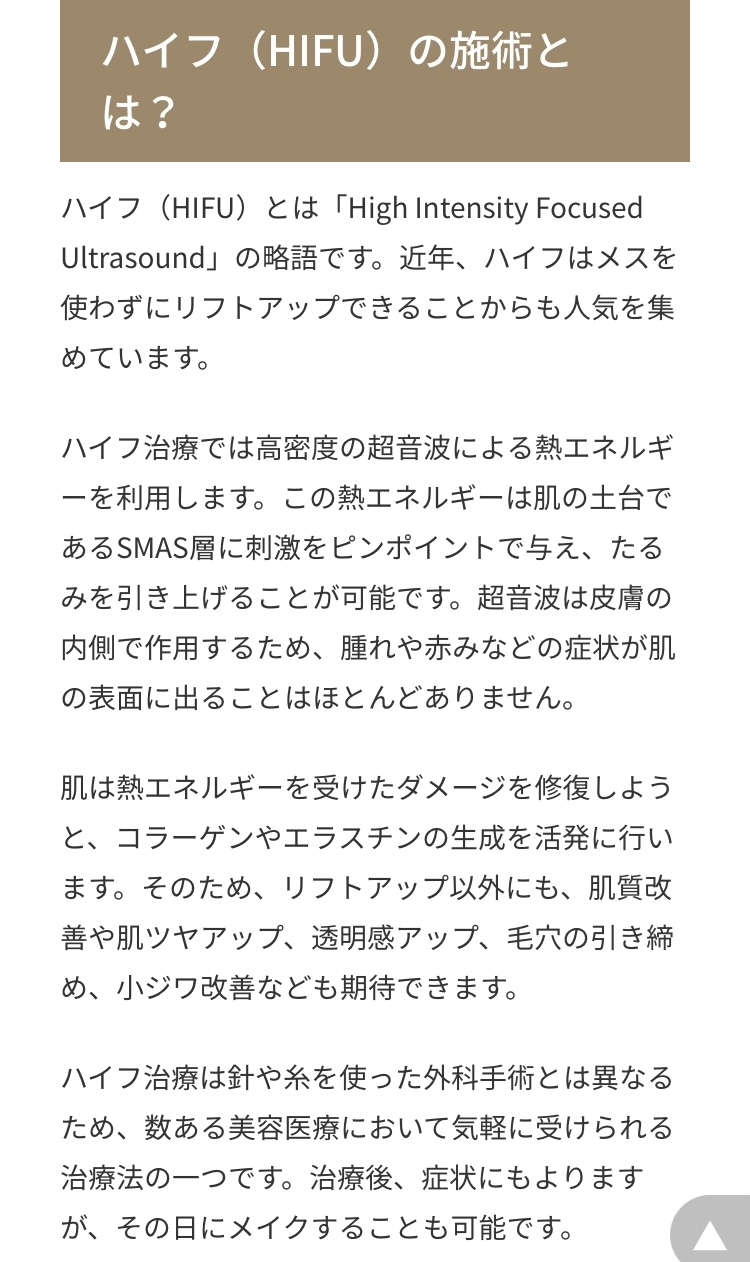 ハイフ（HIFU）の施術とは？

ハイフ（HIFU）とは「High Intensity Focused Ultrasound」の略語です。近年、ハイフはメスを使わずにリフトアップできることからも人気を集めています。

ハイフ治療では高密度の超音波による熱エネルギーを利用します。この熱エネルギーは肌の土台であるSMAS層に刺激をピンポイントで与え、たるみを引き上げることが可能です。超音波は皮膚の内側で作用するため、腫れや赤みなどの症状が肌の表面に出ることはほとんどありません。

肌は熱エネルギーを受けたダメージを修復しようと、コラーゲンやエラスチンの生成を活発に行います。そのため、リフトアップ以外にも、肌質改善や肌ツヤアップ、透明感アップ、毛穴の引き締め、小ジワ改善なども期待できます。

ハイフ治療は針や糸を使った外科手術とは異なるため、数ある美容医療において気軽に受けられる治療法の一つです。治療後、症状にもよりますが、その日にメイクすることも可能です。